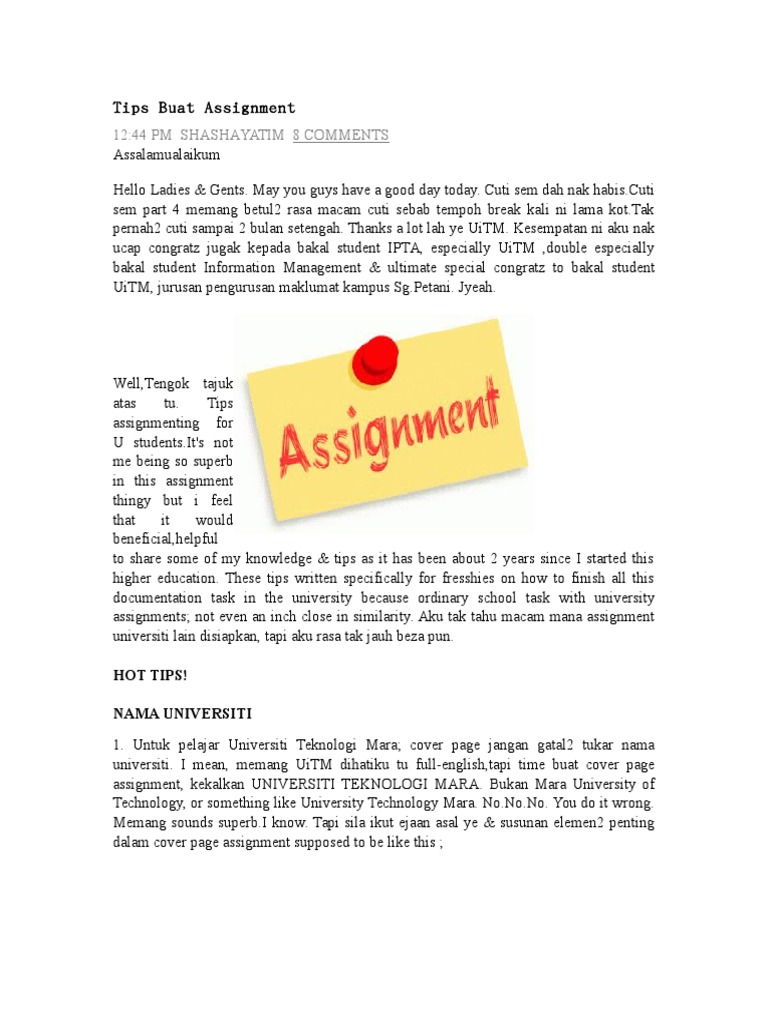 Tips Buat Assignment

12:44 PM SHASHAYATIM 8 COMMENTS

Assalamualaikum

Hello Ladies & Gents. May you guys have a good day today. Cuti sem dah nak habis.Cuti sem part 4 memang betul2 rasa macam cuti sebab tempoh break kali ni lama kot.Tak pernah2 cuti sampai 2 bulan setengah. Thanks a lot lah ye UiTM. Kesempatan ni aku nak ucap congratz jugak kepada bakal student IPTA, especially UiTM ,double especially bakal student Information Management & ultimate special congratz to bakal student UiTM, jurusan pengurusan maklumat kampus Sg.Petani. Jyeah.

Assignment

Well,Tengok tajuk atas tu. Tips assignmenting for U students.It's not me being so superb in this assignment thingy but i feel that it would beneficial,helpful to share some of my knowledge & tips as it has been about 2 years since I started this higher education. These tips written specifically for fresshies on how to finish all this documentation task in the university because ordinary school task with university assignments; not even an inch close in similarity. Aku tak tahu macam mana assignment universiti lain disiapkan, tapi aku rasa tak jauh beza pun.

HOT TIPS!

NAMA UNIVERSITI

1. Untuk pelajar Universiti Teknologi Mara; cover page jangan gatal2 tukar nama universiti. I mean, memang UiTM dihatiku tu full-english,tapi time buat cover page assignment, kekalkan UNIVERSITI TEKNOLOGI MARA. Bukan Mara University of Technology, or something like University Technology Mara. No.No.No. You do it wrong. Memang sounds superb.I know. Tapi sila ikut ejaan asal ye & susunan elemen2 penting dalam cover page assignment supposed to be like this ;